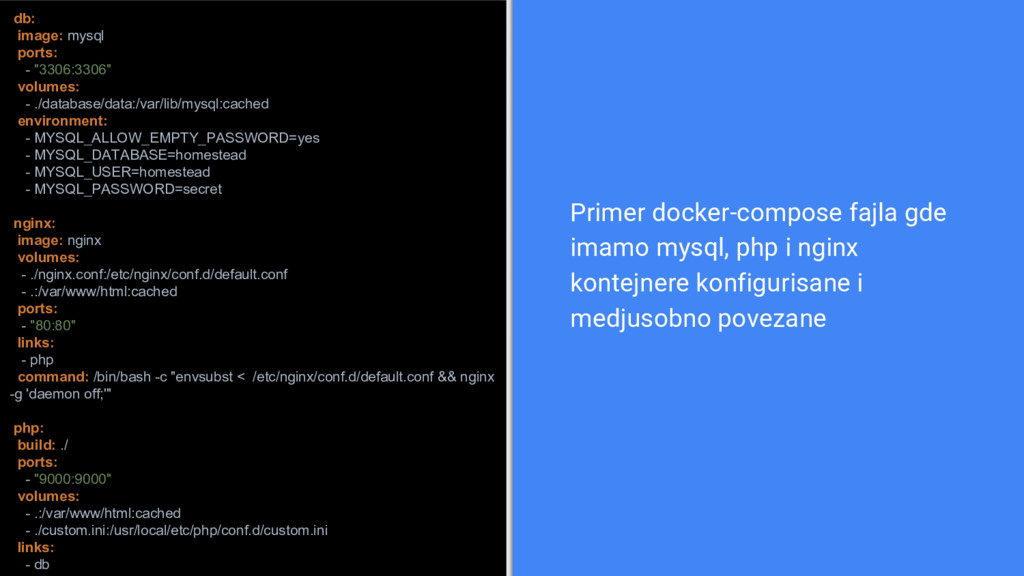 db:
image: mysql
ports:
- "3306:3306"
volumes:
- ./database/data:/var/lib/mysql:cached
environment:
- MYSQL_ALLOW_EMPTY_PASSWORD=yes
- MYSQL_DATABASE=homestead
- MYSQL_USER=homestead
- MYSQL_PASSWORD=secret

nginx:
image: nginx
volumes:
- ./nginx.conf:/etc/nginx/conf.d/default.conf
- .:/var/www/html:cached
ports:
- "80:80"
links:
- php
command: /bin/bash -c "envsubst < /etc/nginx/conf.d/default.conf && nginx -g 'daemon off;'"

php:
build: ./
ports:
- "9000:9000"
volumes:
- .:/var/www/html:cached
- ./custom.ini:/usr/local/etc/php/conf.d/custom.ini
links:
- db

Primer docker-compose fajla gde imamo mysql, php i nginx kontejnere konfigurisane i medjusobno povezane